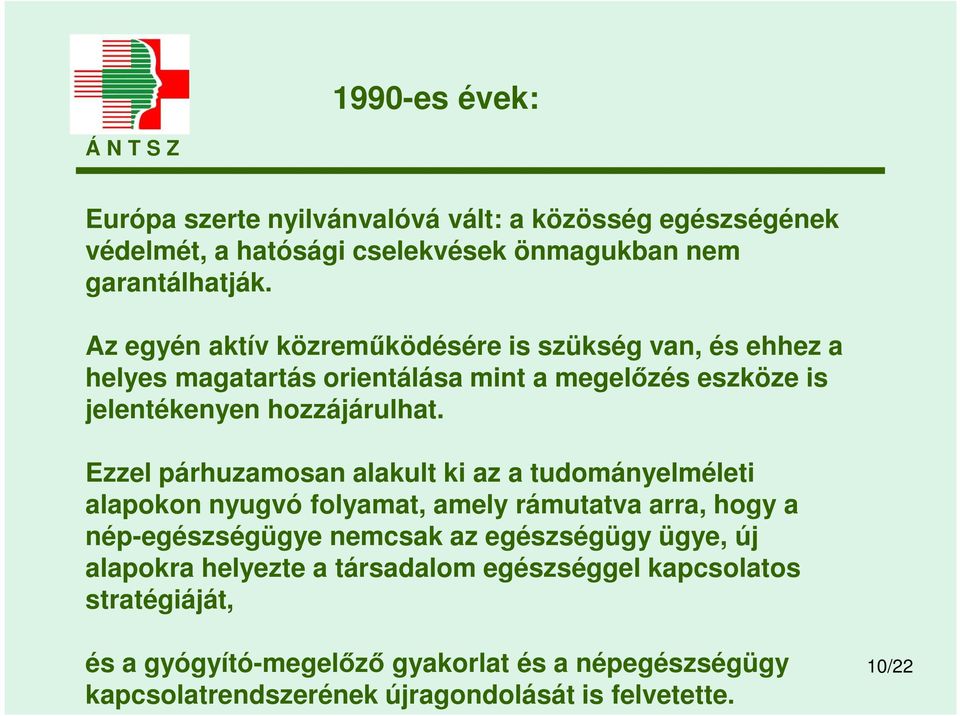 Á N T S Z

1990-es évek:

Európa szerte nyilvánvalóvá vált: a közösség egészségének védelmét, a hatósági cselekvések önmagukban nem garantálhatják.

Az egyén aktív közreműködésére is szükség van, és ehhez a helyes magatartás orientálása mint a megelőzés eszköze is jelentékenyen hozzájárulhat.

Ezzel párhuzamosan alakult ki az a tudományelméleti alapokon nyugvó folyamat, amely rámutatva arra, hogy a nép-egészségügye nemcsak az egészségügy ügye, új alapokra helyezte a társadalom egészséggel kapcsolatos stratégiáját,

és a gyógyító-megelőző gyakorlat és a népegészségügy kapcsolatrendszerének újragondolását is felvetette.

10/22